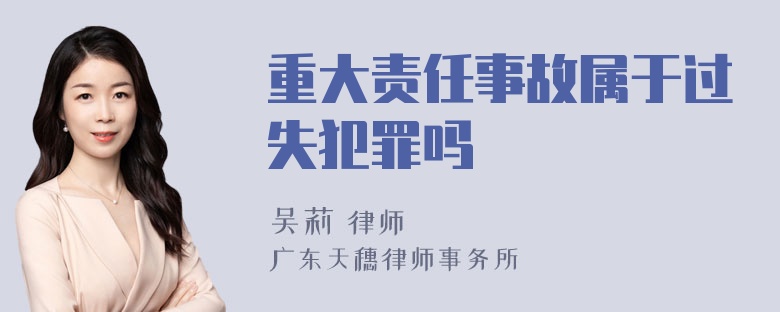 重大责任事故属于过失犯罪吗

吴莉 律师
广东天穗律师事务所